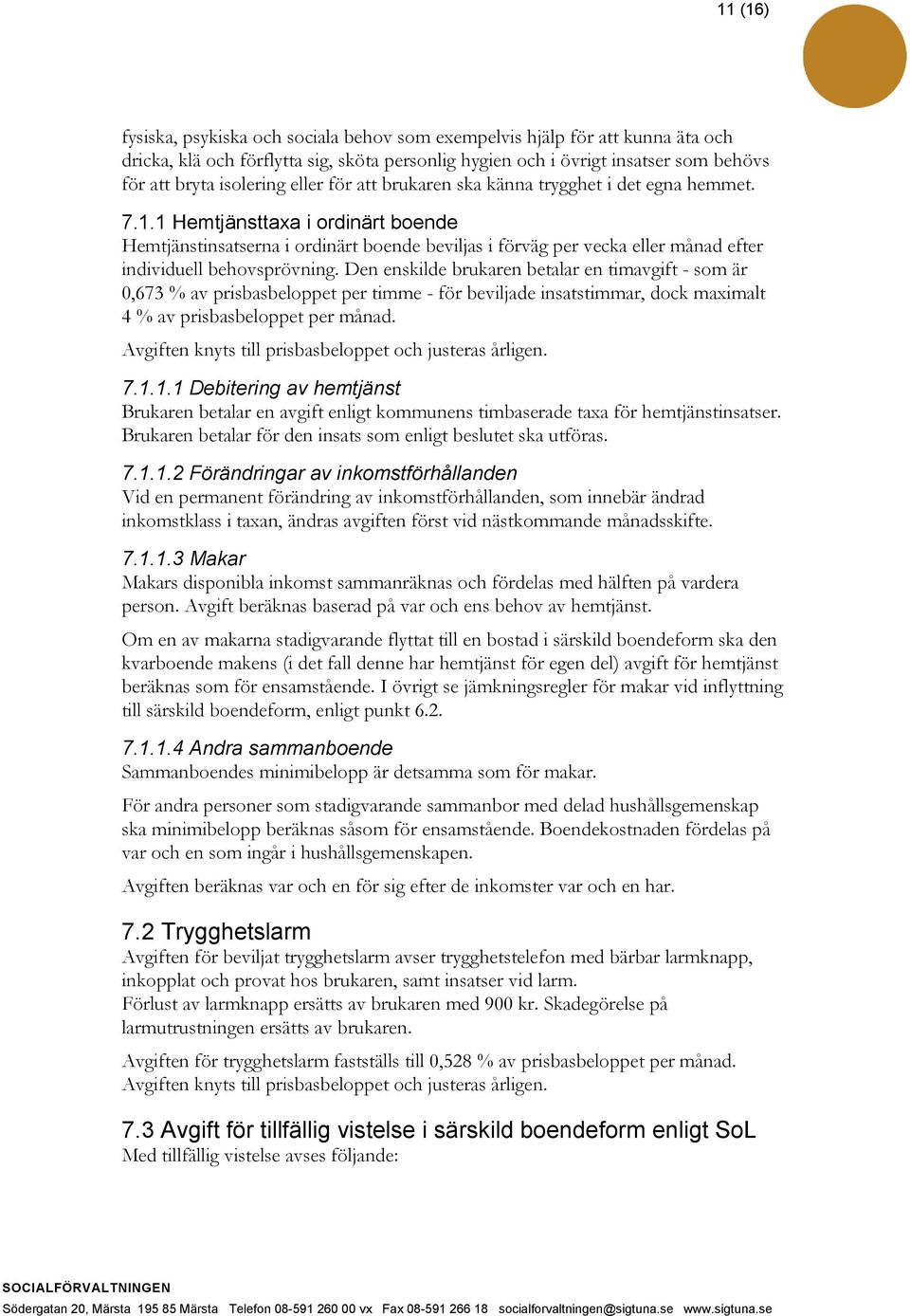 11 (16)

fysiska, psykiska och sociala behov som exempelvis hjälp för att kunna äta och dricka, klä och förflytta sig, sköta personlig hygien och i övrigt insatser som behövs för att bryta isolering eller för att brukaren ska känna trygghet i det egna hemmet.

7.1.1 Hemtjänsttaxa i ordinärt boende
Hemtjänstinsatserna i ordinärt boende beviljas i förväg per vecka eller månad efter individuell behovsprövning. Den enskilde brukaren betalar en timavgift - som är 0,673 % av prisbasbeloppet per timme - för beviljade insatstimmar, dock maximalt 4 % av prisbasbeloppet per månad.

Avgiften knyts till prisbasbeloppet och justeras årligen.

7.1.1.1 Debitering av hemtjänst
Brukaren betalar en avgift enligt kommunens timbaserade taxa för hemtjänstinsatser. Brukaren betalar för den insats som enligt beslutet ska utföras.

7.1.1.2 Förändringar av inkomstförhållanden
Vid en permanent förändring av inkomstförhållanden, som innebär ändrad inkomstklass i taxan, ändras avgiften först vid nästkommande månadsskifte.

7.1.1.3 Makar
Makars disponibla inkomst sammanräknas och fördelas med hälften på vardera person. Avgift beräknas baserad på var och ens behov av hemtjänst.

Om en av makarna stadigvarande flyttat till en bostad i särskild boendeform ska den kvarboende makens (i det fall denne har hemtjänst för egen del) avgift för hemtjänst beräknas som för ensamstående. I övrigt se jämkningsregler för makar vid inflyttning till särskild boendeform, enligt punkt 6.2.

7.1.1.4 Andra sammanboende
Sammanboendes minimibelopp är detsamma som för makar.

För andra personer som stadigvarande sammanbor med delad hushållsgemenskap ska minimibelopp beräknas såsom för ensamstående. Boendekostnaden fördelas på var och en som ingår i hushållsgemenskapen.

Avgiften beräknas var och en för sig efter de inkomster var och en har.

7.2 Trygghetslarm
Avgiften för beviljat trygghetslarm avser trygghetstelefon med bärbar larmknapp, inkopplat och provat hos brukaren, samt insatser vid larm.
Förlust av larmknapp ersätts av brukaren med 900 kr. Skadegörelse på larmutrustningen ersätts av brukaren.

Avgiften för trygghetslarm fastställs till 0,528 % av prisbasbeloppet per månad. Avgiften knyts till prisbasbeloppet och justeras årligen.

7.3 Avgift för tillfällig vistelse i särskild boendeform enligt SoL
Med tillfällig vistelse avses följande:

SOCIALFÖRVALTNINGEN
Södergatan 20, Märsta 195 85 Märsta Telefon 08-591 260 00 vx Fax 08-591 266 18 socialforvaltningen@sigtuna.se www.sigtuna.se